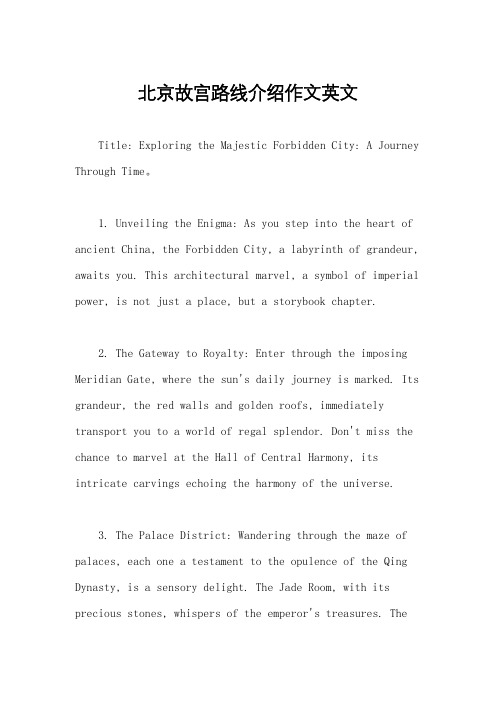 北京故宫路线介绍作文英文

Title: Exploring the Majestic Forbidden City: A Journey Through Time。

1. Unveiling the Enigma: As you step into the heart of ancient China, the Forbidden City, a labyrinth of grandeur, awaits you. This architectural marvel, a symbol of imperial power, is not just a place, but a storybook chapter.

2. The Gateway to Royalty: Enter through the imposing Meridian Gate, where the sun's daily journey is marked. Its grandeur, the red walls and golden roofs, immediately transport you to a world of regal splendor. Don't miss the chance to marvel at the Hall of Central Harmony, its intricate carvings echoing the harmony of the universe.

3. The Palace District: Wandering through the maze of palaces, each one a testament to the opulence of the Qing Dynasty, is a sensory delight. The Jade Room, with its precious stones, whispers of the emperor's treasures. The